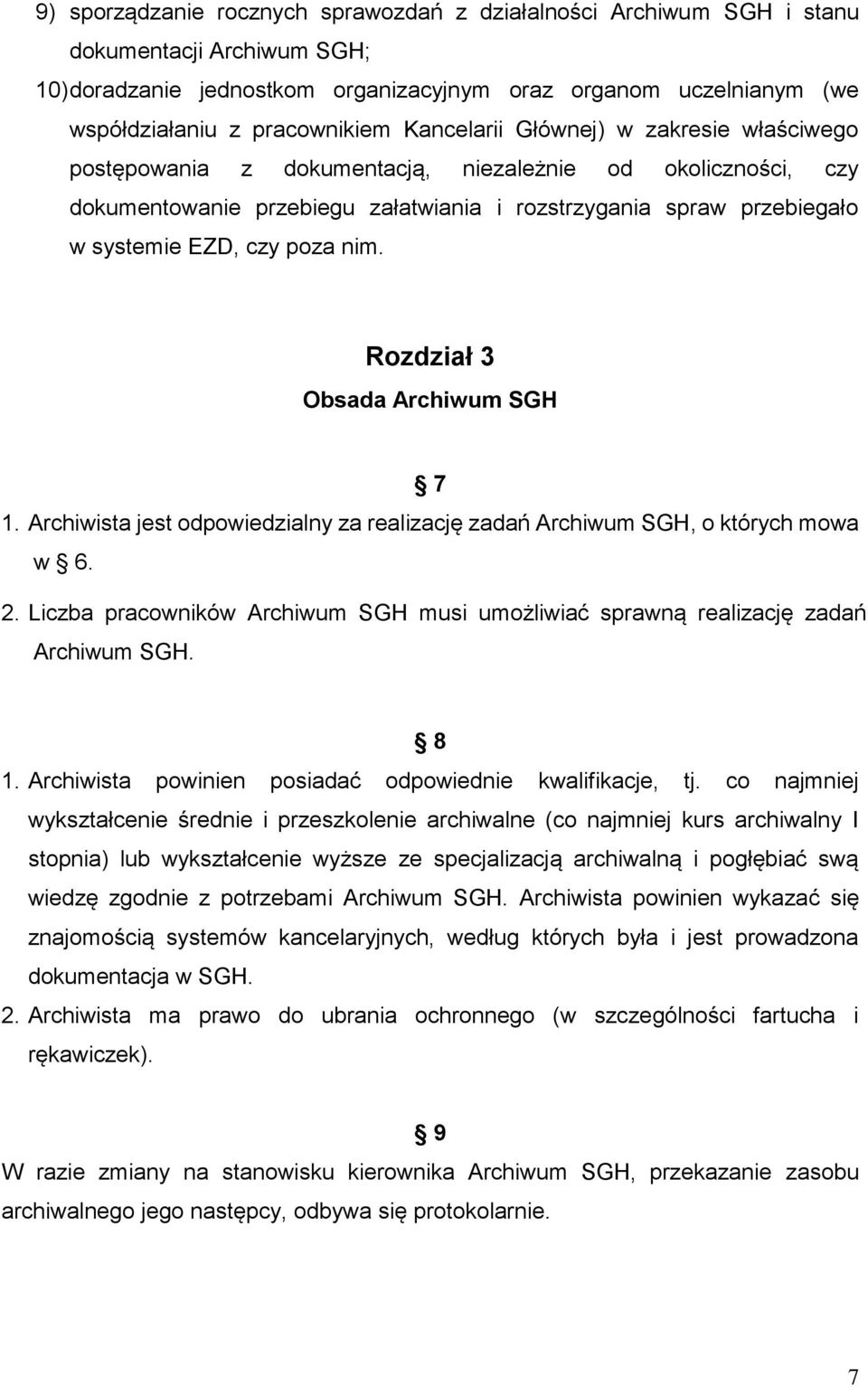 9) sporządzanie rocznych sprawozdań z działalności Archiwum SGH i stanu dokumentacji Archiwum SGH;

10) doradzanie jednostkom organizacyjnym oraz organom uczelnianym (we współdziałaniu z pracownikiem Kancelarii Głównej) w zakresie właściwego postępowania z dokumentacją, niezależnie od okoliczności, czy dokumentowanie przebiegu załatwiania i rozstrzygania spraw przebiegało w systemie EZD, czy poza nim.

Rozdział 3
Obsada Archiwum SGH

§ 7

1. Archiwista jest odpowiedzialny za realizację zadań Archiwum SGH, o których mowa w § 6.

2. Liczba pracowników Archiwum SGH musi umożliwiać sprawną realizację zadań Archiwum SGH.

§ 8

1. Archiwista powinien posiadać odpowiednie kwalifikacje, tj. co najmniej wykształcenie średnie i przeszkolenie archiwalne (co najmniej kurs archiwalny I stopnia) lub wykształcenie wyższe ze specjalizacją archiwalną i pogłębiać swą wiedzę zgodnie z potrzebami Archiwum SGH. Archiwista powinien wykazać się znajomością systemów kancelaryjnych, według których była i jest prowadzona dokumentacja w SGH.

2. Archiwista ma prawo do ubrania ochronnego (w szczególności fartucha i rękawiczek).

§ 9

W razie zmiany na stanowisku kierownika Archiwum SGH, przekazanie zasobu archiwalnego jego następcy, odbywa się protokolarnie.

7